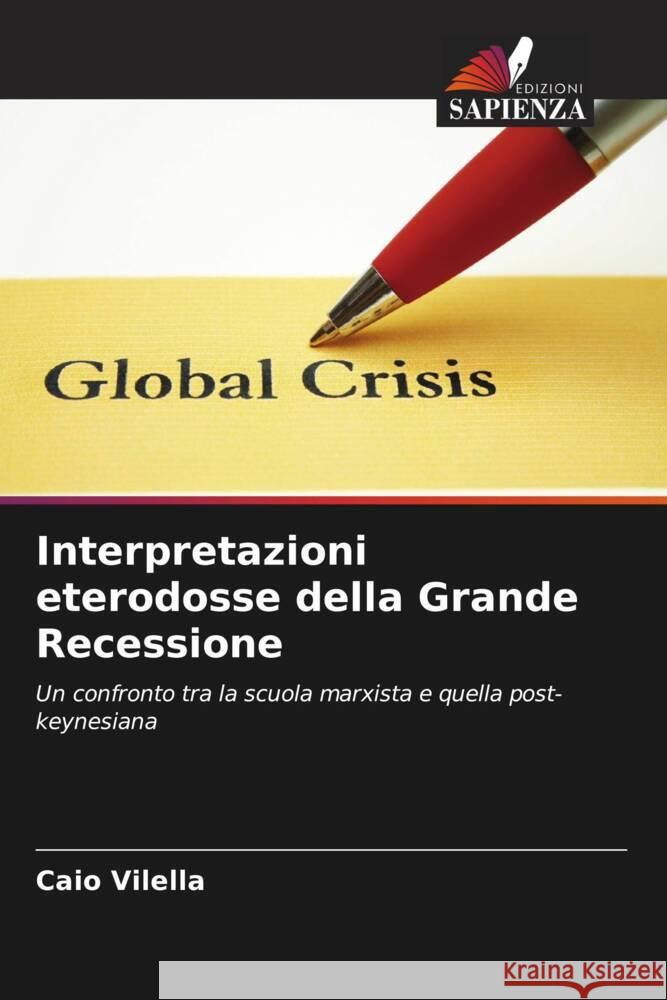 EDIZIONI
SAPIENZA

Global Crisis

Interpretazioni eterodosse della Grande Recessione

Un confronto tra la scuola marxista e quella post-keynesiana

Caio Vilella